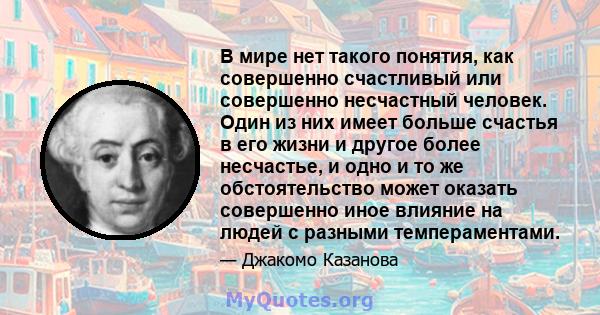 В мире нет такого понятия, как совершенно счастливый или совершенно несчастный человек. Один из них имеет больше счастья в его жизни и другое более несчастье, и одно и то же обстоятельство может оказать совершенно иное влияние на людей с разными темпераментами.

— Джакомо Казанова

MyQuotes.org